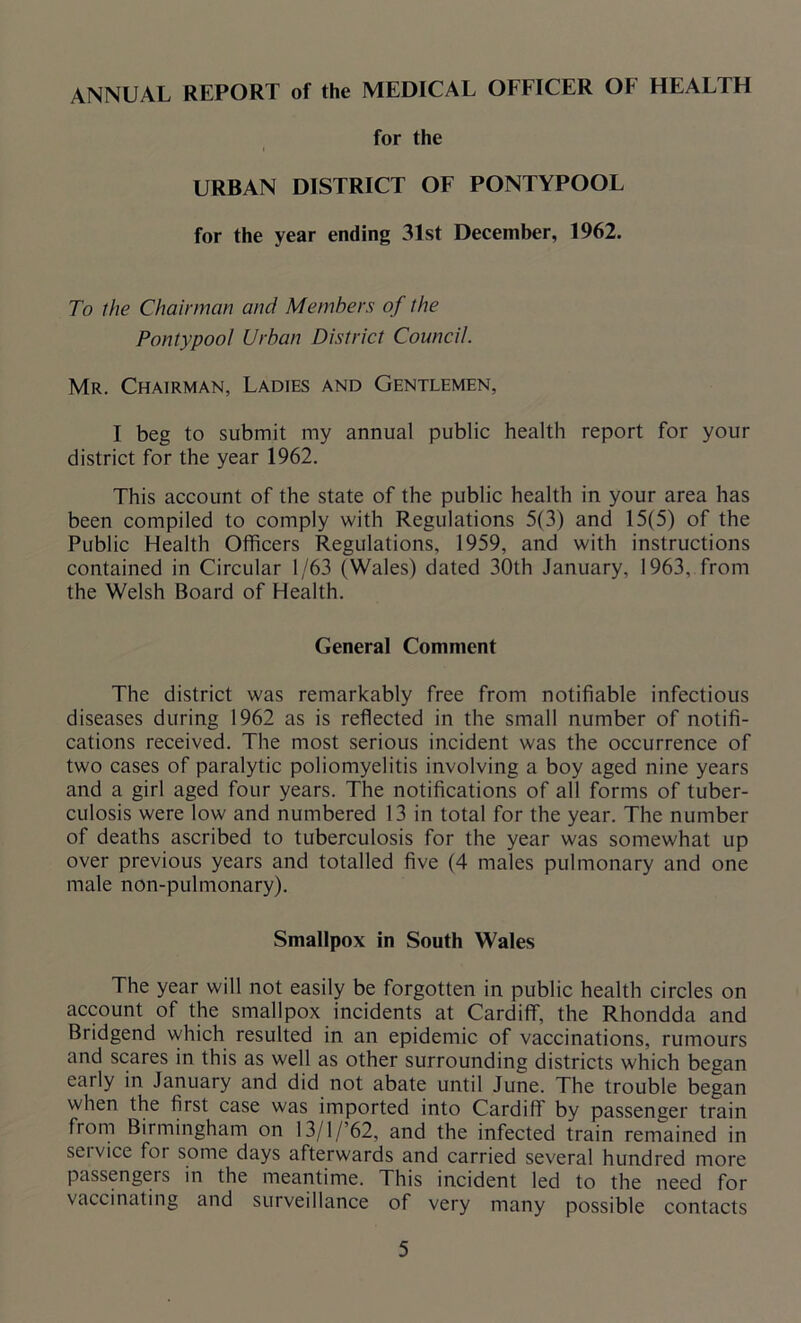 ANNUAL REPORT of the MEDICAL OFFICER OF HEALTH

for the

URBAN DISTRICT OF PONTYPOOL

for the year ending 31st December, 1962.

To the Chairman and Members of the Pontypool Urban District Council.

Mr. Chairman, Ladies and Gentlemen,

I beg to submit my annual public health report for your district for the year 1962.

This account of the state of the public health in your area has been compiled to comply with Regulations 5(3) and 15(5) of the Public Health Officers Regulations, 1959, and with instructions contained in Circular 1/63 (Wales) dated 30th January, 1963, from the Welsh Board of Health.

General Comment

The district was remarkably free from notifiable infectious diseases during 1962 as is reflected in the small number of notifications received. The most serious incident was the occurrence of two cases of paralytic poliomyelitis involving a boy aged nine years and a girl aged four years. The notifications of all forms of tuberculosis were low and numbered 13 in total for the year. The number of deaths ascribed to tuberculosis for the year was somewhat up over previous years and totalled five (4 males pulmonary and one male non-pulmonary).

Smallpox in South Wales

The year will not easily be forgotten in public health circles on account of the smallpox incidents at Cardiff, the Rhondda and Bridgend which resulted in an epidemic of vaccinations, rumours and scares in this as well as other surrounding districts which began early in January and did not abate until June. The trouble began when the first case was imported into Cardiff by passenger train from Birmingham on 13/1/'62, and the infected train remained in service for some days afterwards and carried several hundred more passengers in the meantime. This incident led to the need for vaccinating and surveillance of very many possible contacts

5